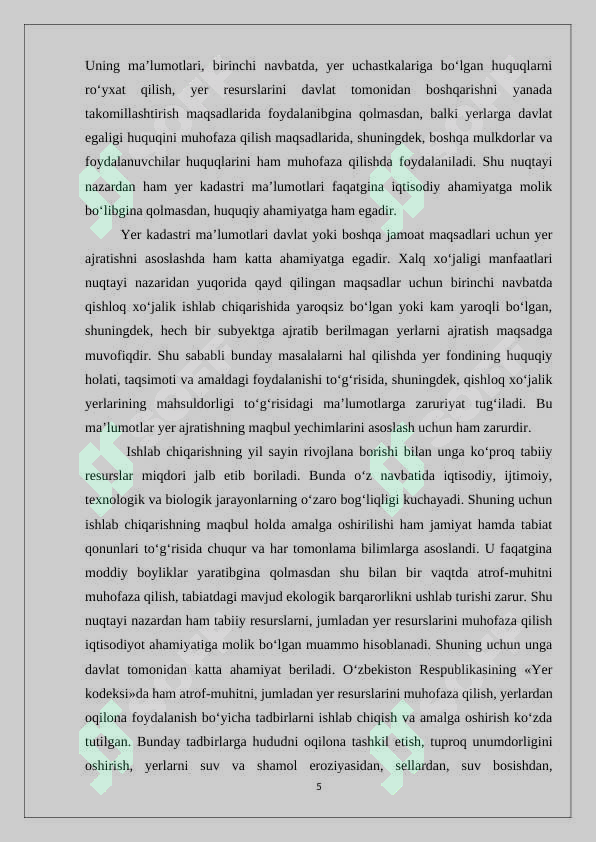 Uning ma’lumotlari, birinchi navbatda, yer uchastkalariga bo‘lgan huquqlarni ro‘yxat qilish, yer resurslarini davlat tomonidan boshqarishni yanada takomillashtirish maqsadlarida foydalanibgina qolmasdan, balki yerlarga davlat egaligi huquqini muhofaza qilish maqsadlarida, shuningdek, boshqa mulkdorlar va foydalanuvchilar huquqlarini ham muhofaza qilishda foydalaniladi. Shu nuqtayi nazardan ham yer kadastri ma’lumotlari faqatgina iqtisodiy ahamiyatga molik bo‘libgina qolmasdan, huquqiy ahamiyatga ham egadir.

Yer kadastri ma’lumotlari davlat yoki boshqa jamoat maqsadlari uchun yer ajratishni asoslashda ham katta ahamiyatga egadir. Xalq xo‘jaligi manfaatlari nuqtayi nazaridan yuqorida qayd qilingan maqsadlar uchun birinchi navbatda qishloq xo‘jalik ishlab chiqarishida yaroqsiz bo‘lgan yoki kam yaroqli bo‘lgan, shuningdek, hech bir subyektga ajratib berilmagan yerlarni ajratish maqsadga muvofiqdir. Shu sababli bunday masalalarni hal qilishda yer fondining huquqiy holati, taqsimoti va amaldagi foydalanishi to‘g‘risida, shuningdek, qishloq xo‘jalik yerlarining mahsuldorligi to‘g‘risidagi ma’lumotlarga zaruriyat tug‘iladi. Bu ma’lumotlar yer ajratishning maqbul yechimlarini asoslash uchun ham zarurdir.

Ishlab chiqarishning yil sayin rivojlana borishi bilan unga ko‘proq tabiiy resurslar miqdori jalb etib boriladi. Bunda o‘z navbatida iqtisodiy, ijtimoiy, texnologik va biologik jarayonlarning o‘zaro bog‘liqligi kuchayadi. Shuning uchun ishlab chiqarishning maqbul holda amalga oshirilishi ham jamiyat hamda tabiat qonunlari to‘g‘risida chuqur va har tomonlama bilimlarga asoslandi. U faqatgina moddiy boyliklar yaratibgina qolmasdan shu bilan bir vaqtda atrof-muhitni muhofaza qilish, tabiatdagi mavjud ekologik barqarorlikni ushlab turishi zarur. Shu nuqtayi nazardan ham tabiiy resurslarni, jumladan yer resurslarini muhofaza qilish iqtisodiyot ahamiyatiga molik bo‘lgan muammo hisoblanadi. Shuning uchun unga davlat tomonidan katta ahamiyat beriladi. O‘zbekiston Respublikasining «Yer kodeksi»da ham atrof-muhitni, jumladan yer resurslarini muhofaza qilish, yerlardan oqilona foydalanish bo‘yicha tadbirlarni ishlab chiqish va amalga oshirish ko‘zda tutilgan. Bunday tadbirlarga hududni oqilona tashkil etish, tuproq unumdorligini oshirish, yerlarni suv va shamol eroziyasidan, sellardan, suv bosishdan,

5